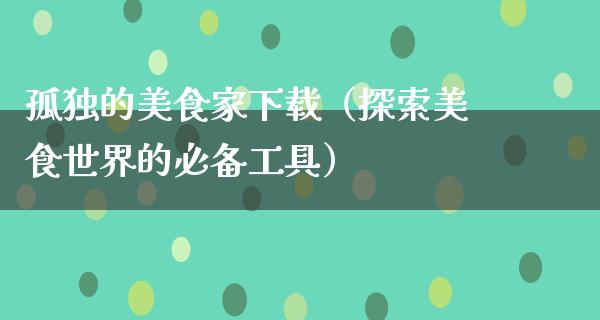 孤独的美食家下载（探索美食世界的必备工具）